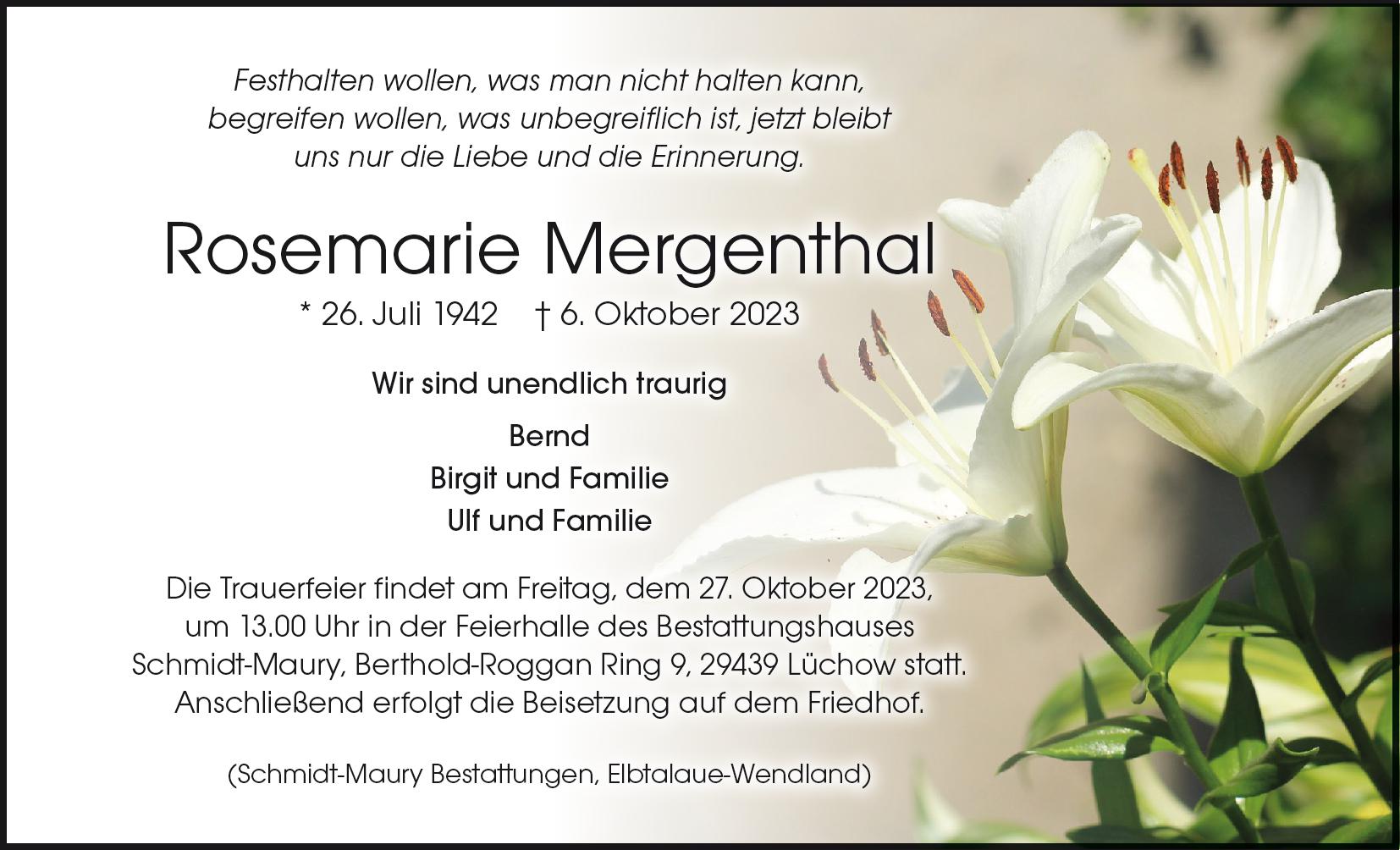 Festhalten wollen, was man nicht halten kann, begreifen wollen, was unbegreiflich ist, jetzt bleibt uns nur die Liebe und die Erinnerung.

Rosemarie Mergenthal

* 26. Juli 1942 † 6. Oktober 2023

Wir sind unendlich traurig

Bernd
Birgit und Familie
Ulf und Familie

Die Trauerfeier findet am Freitag, dem 27. Oktober 2023, um 13.00 Uhr in der Feierhalle des Bestattungshauses Schmidt-Maury, Berthold-Roggan Ring 9, 29439 Lüchow statt. Anschließend erfolgt die Beisetzung auf dem Friedhof.

(Schmidt-Maury Bestattungen, Elbtalaue-Wendland)